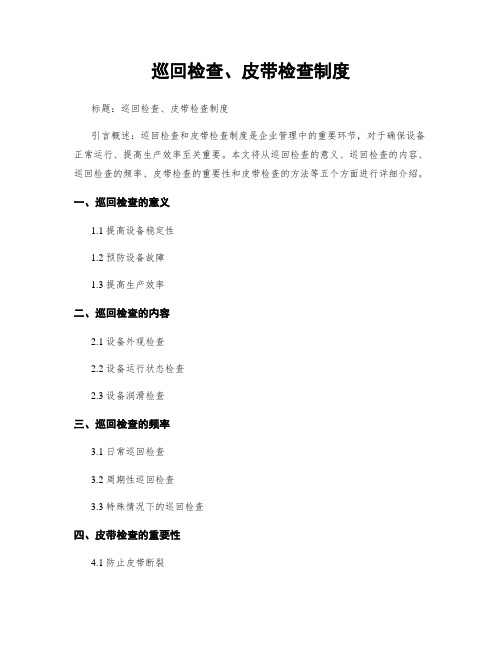 巡回检查、皮带检查制度

标题：巡回检查、皮带检查制度

引言概述：巡回检查和皮带检查制度是企业管理中的重要环节，对于确保设备正常运行、提高生产效率至关重要。本文将从巡回检查的意义、巡回检查的内容、巡回检查的频率、皮带检查的重要性和皮带检查的方法等五个方面进行详细介绍。

一、巡回检查的意义

1.1 提高设备稳定性

1.2 预防设备故障

1.3 提高生产效率

二、巡回检查的内容

2.1 设备外观检查

2.2 设备运行状态检查

2.3 设备润滑检查

三、巡回检查的频率

3.1 日常巡回检查

3.2 周期性巡回检查

3.3 特殊情况下的巡回检查

四、皮带检查的重要性

4.1 防止皮带断裂